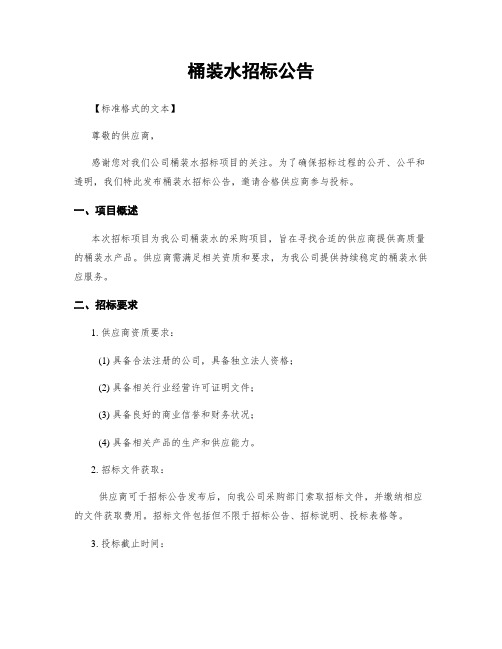 桶装水招标公告

【标准格式的文本】

尊敬的供应商，

感谢您对我们公司桶装水招标项目的关注。为了确保招标过程的公开、公平和透明，我们特此发布桶装水招标公告，邀请合格供应商参与投标。

一、项目概述

本次招标项目为我公司桶装水的采购项目，旨在寻找合适的供应商提供高质量的桶装水产品。供应商需满足相关资质和要求，为我公司提供持续稳定的桶装水供应服务。

二、招标要求

1. 供应商资质要求：

(1) 具备合法注册的公司，具备独立法人资格；

(2) 具备相关行业经营许可证明文件；

(3) 具备良好的商业信誉和财务状况；

(4) 具备相关产品的生产和供应能力。

2. 招标文件获取：

供应商可于招标公告发布后，向我公司采购部门索取招标文件，并缴纳相应的文件获取费用。招标文件包括但不限于招标公告、招标说明、投标表格等。

3. 投标截止时间：